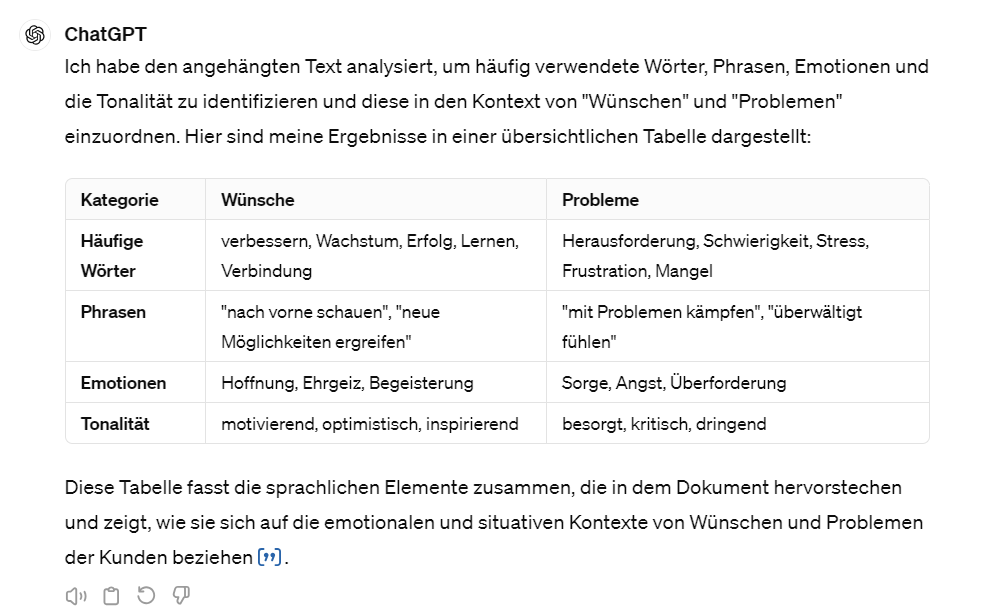 ChatGPT

Ich habe den angehängten Text analysiert, um häufig verwendete Wörter, Phrasen, Emotionen und die Tonalität zu identifizieren und diese in den Kontext von "Wünschen" und "Problemen" einzuordnen. Hier sind meine Ergebnisse in einer übersichtlichen Tabelle dargestellt:

| Kategorie | Wünsche | Probleme |
|---|---|---|
| Häufige Wörter | verbessern, Wachstum, Erfolg, Lernen, Verbindung | Herausforderung, Schwierigkeit, Stress, Frustration, Mangel |
| Phrasen | "nach vorne schauen", "neue Möglichkeiten ergreifen" | "mit Problemen kämpfen", "überwältigt fühlen" |
| Emotionen | Hoffnung, Ehrgeiz, Begeisterung | Sorge, Angst, Überforderung |
| Tonalität | motivierend, optimistisch, inspirierend | besorgt, kritisch, dringend |

Diese Tabelle fasst die sprachlichen Elemente zusammen, die in dem Dokument hervorstechen und zeigt, wie sie sich auf die emotionalen und situativen Kontexte von Wünschen und Problemen der Kunden beziehen [”].